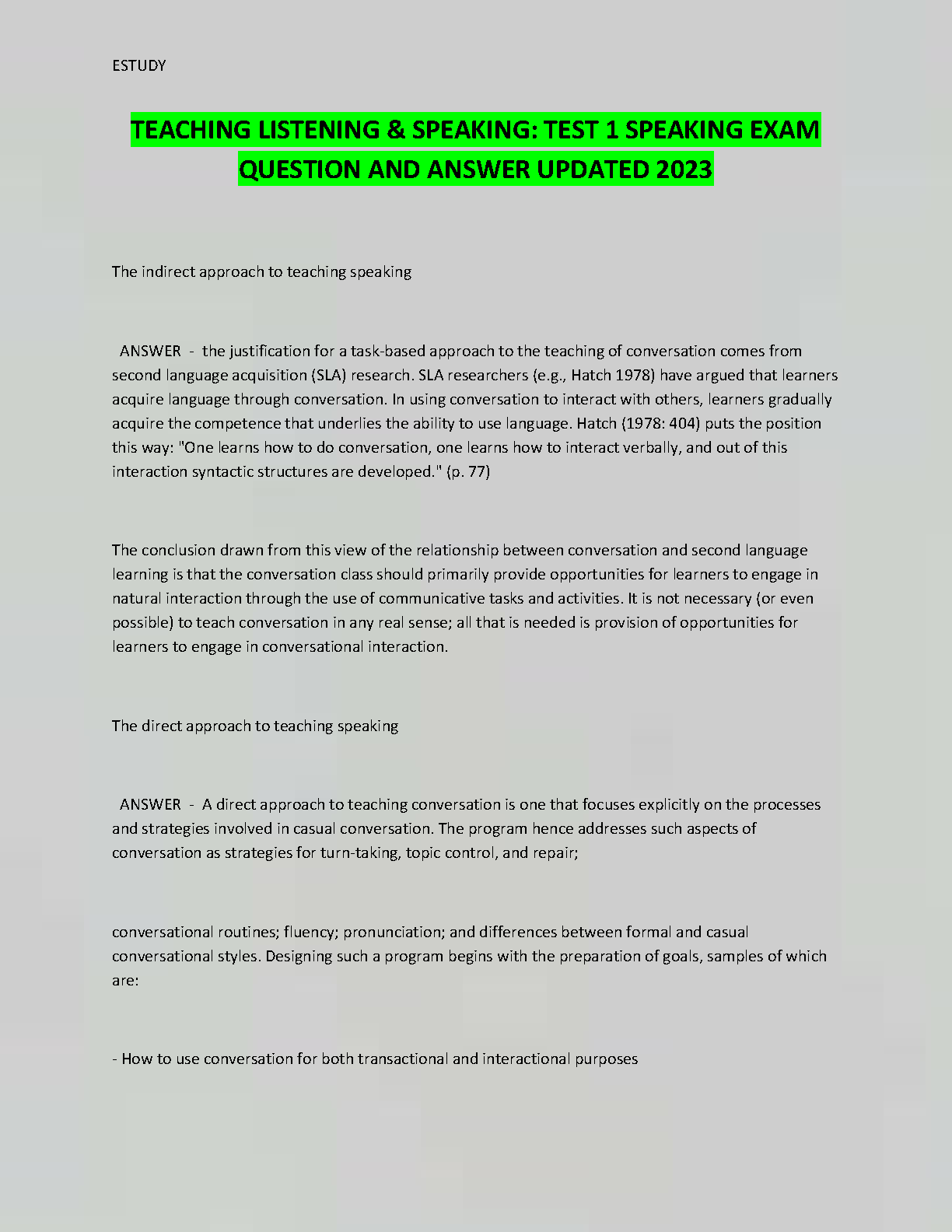 ESTUDY

TEACHING LISTENING & SPEAKING: TEST 1 SPEAKING EXAM QUESTION AND ANSWER UPDATED 2023

The indirect approach to teaching speaking

ANSWER - the justification for a task-based approach to the teaching of conversation comes from second language acquisition (SLA) research. SLA researchers (e.g., Hatch 1978) have argued that learners acquire language through conversation. In using conversation to interact with others, learners gradually acquire the competence that underlies the ability to use language. Hatch (1978: 404) puts the position this way: "One learns how to do conversation, one learns how to interact verbally, and out of this interaction syntactic structures are developed." (p. 77)

The conclusion drawn from this view of the relationship between conversation and second language learning is that the conversation class should primarily provide opportunities for learners to engage in natural interaction through the use of communicative tasks and activities. It is not necessary (or even possible) to teach conversation in any real sense; all that is needed is provision of opportunities for learners to engage in conversational interaction.

The direct approach to teaching speaking

ANSWER - A direct approach to teaching conversation is one that focuses explicitly on the processes and strategies involved in casual conversation. The program hence addresses such aspects of conversation as strategies for turn-taking, topic control, and repair;

conversational routines; fluency; pronunciation; and differences between formal and casual conversational styles. Designing such a program begins with the preparation of goals, samples of which are:

- How to use conversation for both transactional and interactional purposes